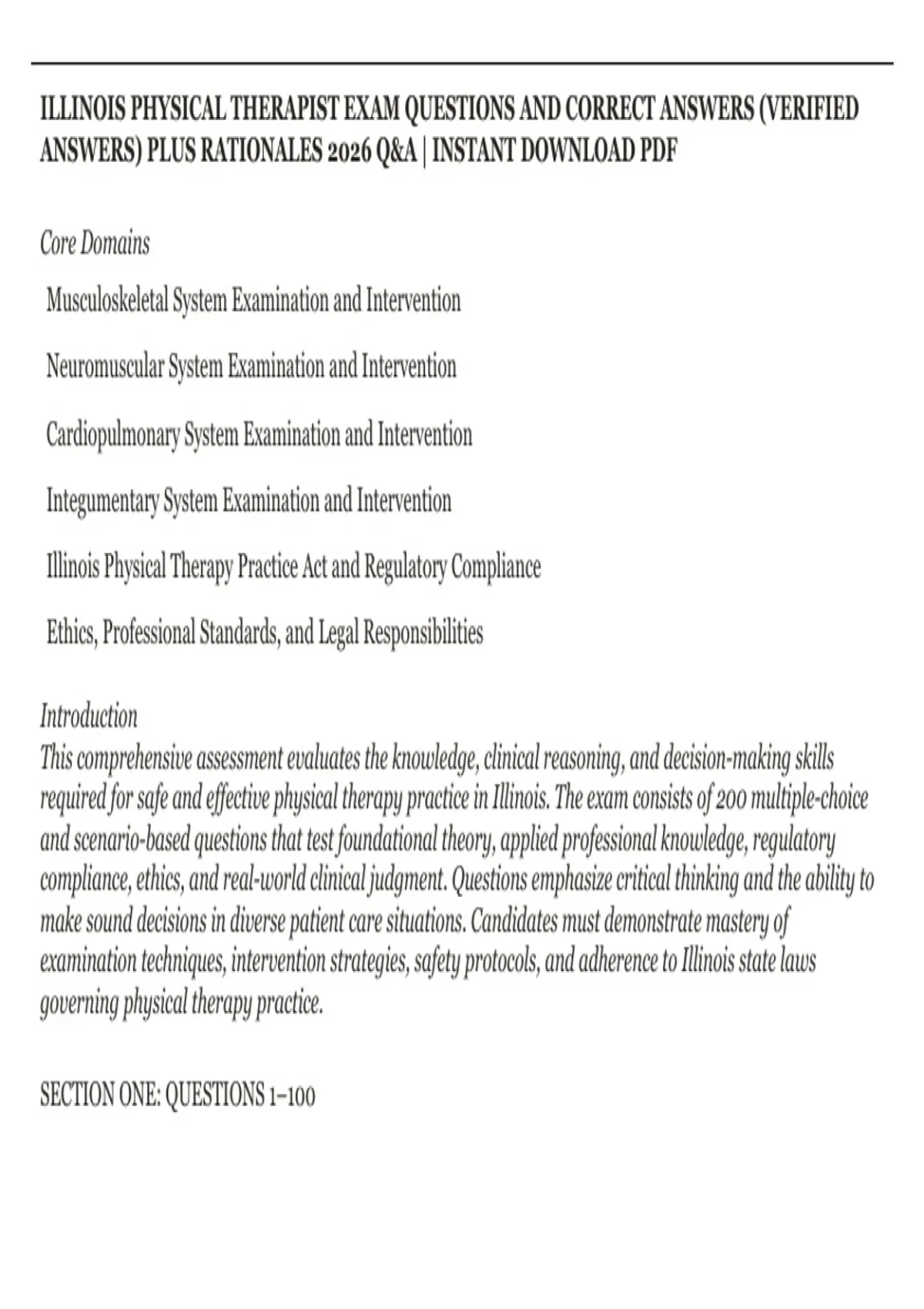 ILLINOIS PHYSICAL THERAPIST EXAM QUESTIONS AND CORRECT ANSWERS (VERIFIED ANSWERS) PLUS RATIONALES 2026 Q&A | INSTANT DOWNLOAD PDF

Core Domains

Musculoskeletal System Examination and Intervention

Neuromuscular System Examination and Intervention

Cardiopulmonary System Examination and Intervention

Integumentary System Examination and Intervention

Illinois Physical Therapy Practice Act and Regulatory Compliance

Ethics, Professional Standards, and Legal Responsibilities

Introduction
This comprehensive assessment evaluates the knowledge, clinical reasoning, and decision-making skills required for safe and effective physical therapy practice in Illinois. The exam consists of 200 multiple-choice and scenario-based questions that test foundational theory, applied professional knowledge, regulatory compliance, ethics, and real-world clinical judgment. Questions emphasize critical thinking and the ability to make sound decisions in diverse patient care situations. Candidates must demonstrate mastery of examination techniques, intervention strategies, safety protocols, and adherence to Illinois state laws governing physical therapy practice.

SECTION ONE: QUESTIONS 1–100